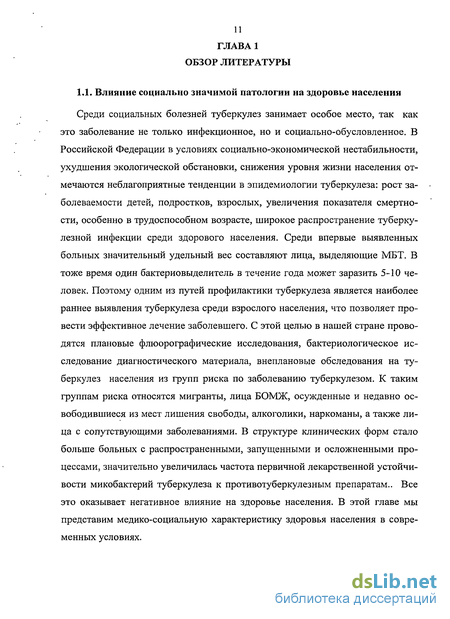 11

ГЛАВА 1

ОБЗОР ЛИТЕРАТУРЫ

1.1. Влияние социально значимой патологии на здоровье населения

Среди социальных болезней туберкулез занимает особое место, так как это заболевание не только инфекционное, но и социально-обусловленное. В Российской Федерации в условиях социально-экономической нестабильности, ухудшения экологической обстановки, снижения уровня жизни населения отмечаются неблагоприятные тенденции в эпидемиологии туберкулеза: рост заболеваемости детей, подростков, взрослых, увеличения показателя смертности, особенно в трудоспособном возрасте, широкое распространение туберкулезной инфекции среди здорового населения. Среди впервые выявленных больных значительный удельный вес составляют лица, выделяющие МБТ. В тоже время один бактериовыделитель в течение года может заразить 5-10 человек. Поэтому одним из путей профилактики туберкулеза является наиболее раннее выявления туберкулеза среди взрослого населения, что позволяет провести эффективное лечение заболевшего. С этой целью в нашей стране проводятся плановые флюорографические исследования, бактериологическое исследование диагностического материала, внеплановые обследования на туберкулез населения из групп риска по заболеванию туберкулезом. К таким группам риска относятся мигранты, лица БОМЖ, осужденные и недавно освободившиеся из мест лишения свободы, алкоголики, наркоманы, а также лица с сопутствующими заболеваниями. В структуре клинических форм стало больше больных с распространенными, запущенными и осложненными процессами, значительно увеличилась частота первичной лекарственной устойчивости микобактерий туберкулеза к противотуберкулезным препаратам.. Все это оказывает негативное влияние на здоровье населения. В этой главе мы представим медико-социальную характеристику здоровья населения в современных условиях.

dsLib.net
библиотека диссертаций